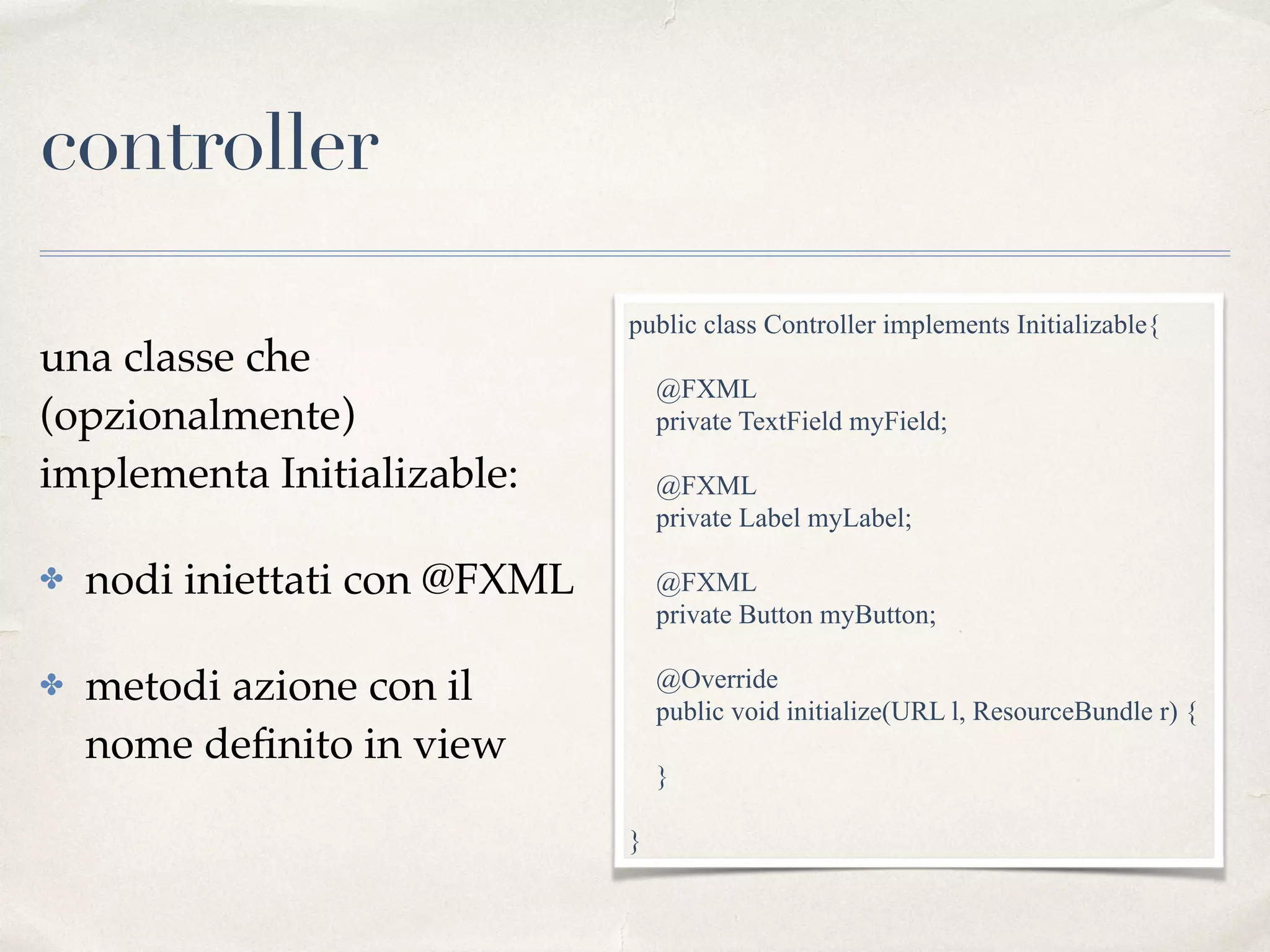 controller

una classe che (opzionalmente) implementa Initializable:

✤ nodi iniettati con @FXML

✤ metodi azione con il nome definito in view

public class Controller implements Initializable{

@FXML
private TextField myField;

@FXML
private Label myLabel;

@FXML
private Button myButton;

@Override
public void initialize(URL l, ResourceBundle r) {

}

}